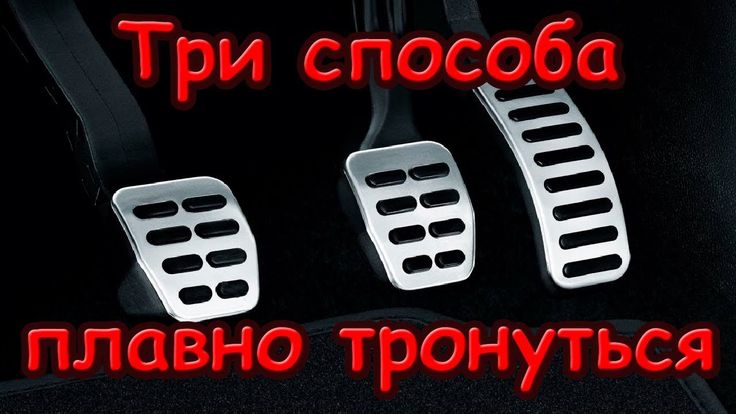 Три способа

плавно тронуться